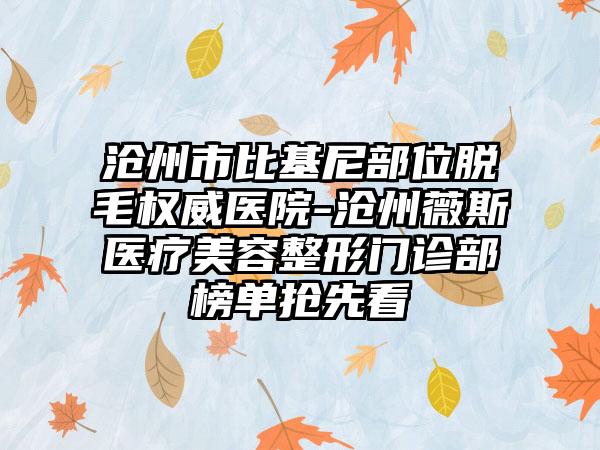 沧州市比基尼部位脱毛权威医院-沧州薇斯医疗美容整形门诊部榜单抢先看